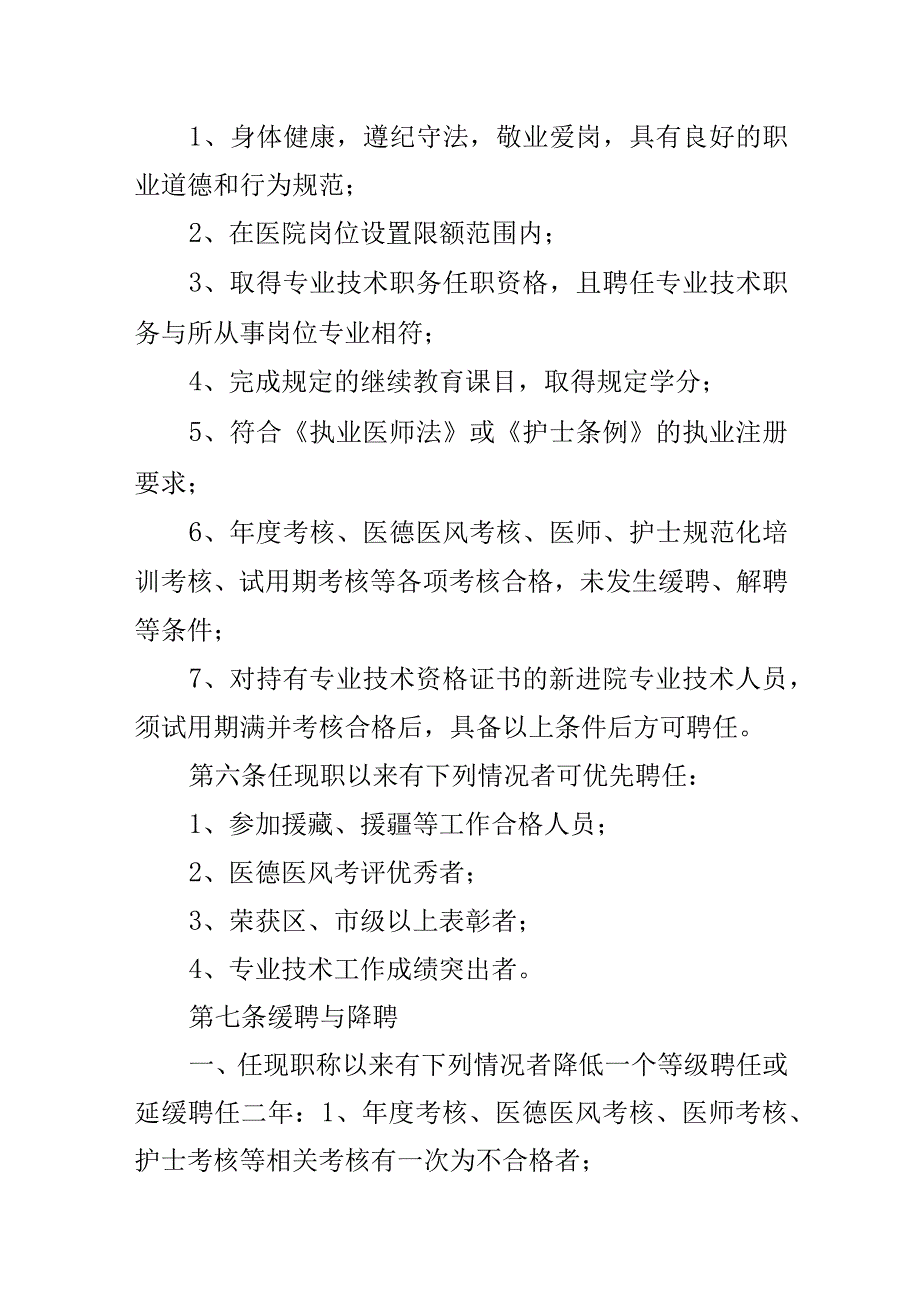 1、身体健康，遵纪守法，敬业爱岗，具有良好的职业道德和行为规范；

2、在医院岗位设置限额范围内；

3、取得专业技术职务任职资格，且聘任专业技术职务与所从事岗位专业相符；

4、完成规定的继续教育课目，取得规定学分；

5、符合《执业医师法》或《护士条例》的执业注册要求；

6、年度考核、医德医风考核、医师、护士规范化培训考核、试用期考核等各项考核合格，未发生缓聘、解聘等条件；

7、对持有专业技术资格证书的新进院专业技术人员，须试用期满并考核合格后，具备以上条件后方可聘任。

第六条任现职以来有下列情况者可优先聘任：

1、参加援藏、援疆等工作合格人员；

2、医德医风考评优秀者；

3、荣获区、市级以上表彰者；

4、专业技术工作成绩突出者。

第七条缓聘与降聘

一、任现职称以来有下列情况者降低一个等级聘任或延缓聘任二年：1、年度考核、医德医风考核、医师考核、护士考核等相关考核有一次为不合格者；